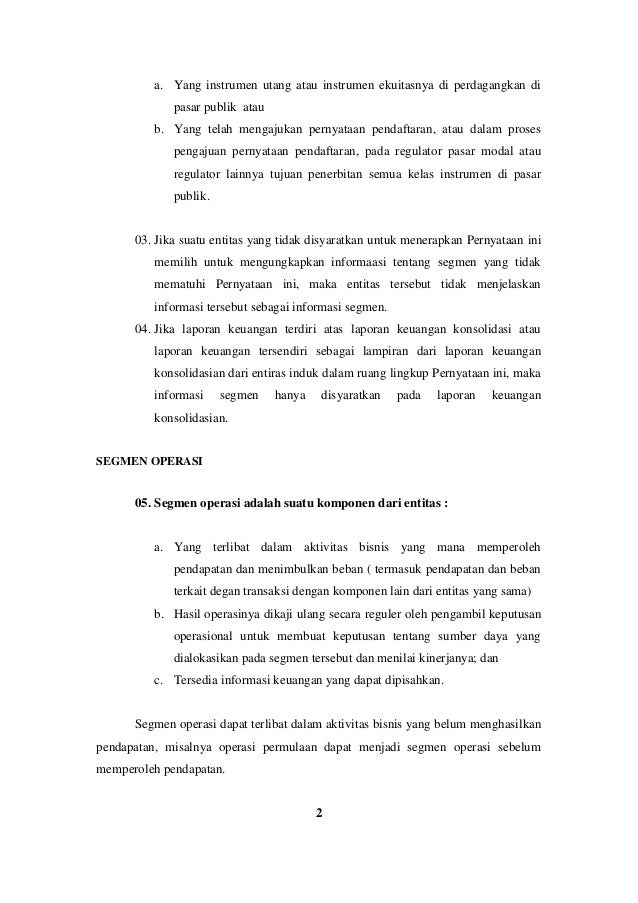 a. Yang instrumen utang atau instrumen ekuitasnya di perdagangkan di pasar publik atau

b. Yang telah mengajukan pernyataan pendaftaran, atau dalam proses pengajuan pernyataan pendaftaran, pada regulator pasar modal atau regulator lainnya tujuan penerbitan semua kelas instrumen di pasar publik.

03. Jika suatu entitas yang tidak disyaratkan untuk menerapkan Pernyataan ini memilih untuk mengungkapkan informaasi tentang segmen yang tidak mematuhi Pernyataan ini, maka entitas tersebut tidak menjelaskan informasi tersebut sebagai informasi segmen.

04. Jika laporan keuangan terdiri atas laporan keuangan konsolidasi atau laporan keuangan tersendiri sebagai lampiran dari laporan keuangan konsolidasian dari entiras induk dalam ruang lingkup Pernyataan ini, maka informasi segmen hanya disyaratkan pada laporan keuangan konsolidasian.

SEGMEN OPERASI

05. Segmen operasi adalah suatu komponen dari entitas :

a. Yang terlibat dalam aktivitas bisnis yang mana memperoleh pendapatan dan menimbulkan beban ( termasuk pendapatan dan beban terkait degan transaksi dengan komponen lain dari entitas yang sama)

b. Hasil operasinya dikaji ulang secara reguler oleh pengambil keputusan operasional untuk membuat keputusan tentang sumber daya yang dialokasikan pada segmen tersebut dan menilai kinerjanya; dan

c. Tersedia informasi keuangan yang dapat dipisahkan.

Segmen operasi dapat terlibat dalam aktivitas bisnis yang belum menghasilkan pendapatan, misalnya operasi permulaan dapat menjadi segmen operasi sebelum memperoleh pendapatan.

2